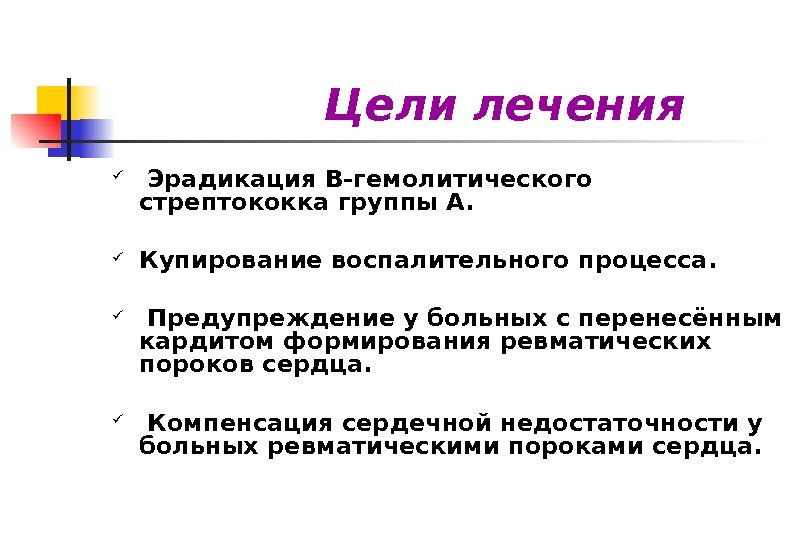 Цели лечения

✓ Эрадикация В-гемолитического стрептококка группы А.

✓ Купирование воспалительного процесса.

✓ Предупреждение у больных с перенесённым кардитом формирования ревматических пороков сердца.

✓ Компенсация сердечной недостаточности у больных ревматическими пороками сердца.